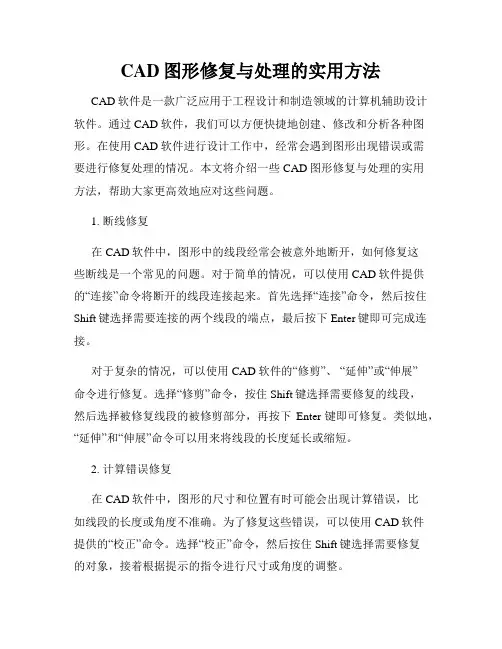 CAD 图形修复与处理的实用方法

CAD 软件是一款广泛应用于工程设计和制造领域的计算机辅助设计软件。通过 CAD 软件，我们可以方便快捷地创建、修改和分析各种图形。在使用 CAD 软件进行设计工作中，经常会遇到图形出现错误或需要进行修复处理的情况。本文将介绍一些 CAD 图形修复与处理的实用方法，帮助大家更高效地应对这些问题。

1. 断线修复

在 CAD 软件中，图形中的线段经常会被意外地断开，如何修复这些断线是一个常见的问题。对于简单的情况，可以使用 CAD 软件提供的“连接”命令将断开的线段连接起来。首先选择“连接”命令，然后按住 Shift 键选择需要连接的两个线段的端点，最后按下 Enter 键即可完成连接。

对于复杂的情况，可以使用 CAD 软件的“修剪”、“延伸”或“伸展”命令进行修复。选择“修剪”命令，按住 Shift 键选择需要修复的线段，然后选择被修复线段的被修剪部分，再按下 Enter 键即可修复。类似地，“延伸”和“伸展”命令可以用来将线段的长度延长或缩短。

2. 计算错误修复

在 CAD 软件中，图形的尺寸和位置有时可能会出现计算错误，比如线段的长度或角度不准确。为了修复这些错误，可以使用 CAD 软件提供的“校正”命令。选择“校正”命令，然后按住 Shift 键选择需要修复的对象，接着根据提示的指令进行尺寸或角度的调整。